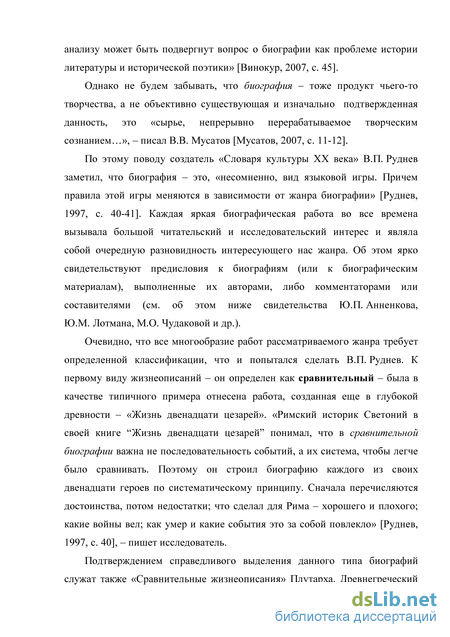 анализу может быть подвергнут вопрос о биографии как проблеме истории литературы и исторической поэтики» [Винокур, 2007, с. 45].

Однако не будем забывать, что биография – тоже продукт чьего-то творчества, а не объективно существующая и изначально подтвержденная данность, это «сырье, непрерывно перерабатываемое творческим сознанием…», – писал В.В. Мусатов [Мусатов, 2007, с. 11-12].

По этому поводу создатель «Словаря культуры XX века» В.П. Руднев заметил, что биография – это, «несомненно, вид языковой игры. Причем правила этой игры меняются в зависимости от жанра биографии» [Руднев, 1997, с. 40-41]. Каждая яркая биографическая работа во все времена вызывала большой читательский и исследовательский интерес и являла собой очередную разновидность интересующего нас жанра. Об этом ярко свидетельствуют предисловия к биографиям (или к биографическим материалам), выполненные их авторами, либо комментаторами или составителями (см. об этом ниже свидетельства Ю.П. Анненкова, Ю.М. Лотмана, М.О. Чудаковой и др.).

Очевидно, что все многообразие работ рассматриваемого жанра требует определенной классификации, что и попытался сделать В.П. Руднев. К первому виду жизнеописаний – он определен как сравнительный – была в качестве типичного примера отнесена работа, созданная еще в глубокой древности – «Жизнь двенадцати цезарей». «Римский историк Светоний в своей книге “Жизнь двенадцати цезарей” понимал, что в сравнительной биографии важна не последовательность событий, а их система, чтобы легче было сравнивать. Поэтому он строил биографию каждого из своих двенадцати героев по систематическому принципу. Сначала перечисляются достоинства, потом недостатки; что сделал для Рима – хорошего и плохого; какие войны вел; как умер и какие события это за собой повлекло» [Руднев, 1997, с. 40], – пишет исследователь.

Подтверждением справедливого выделения данного типа биографий служат также «Сравнительные жизнеописания» Плутарха. Древнегреческий

dsLib.net
библиотека диссертаций